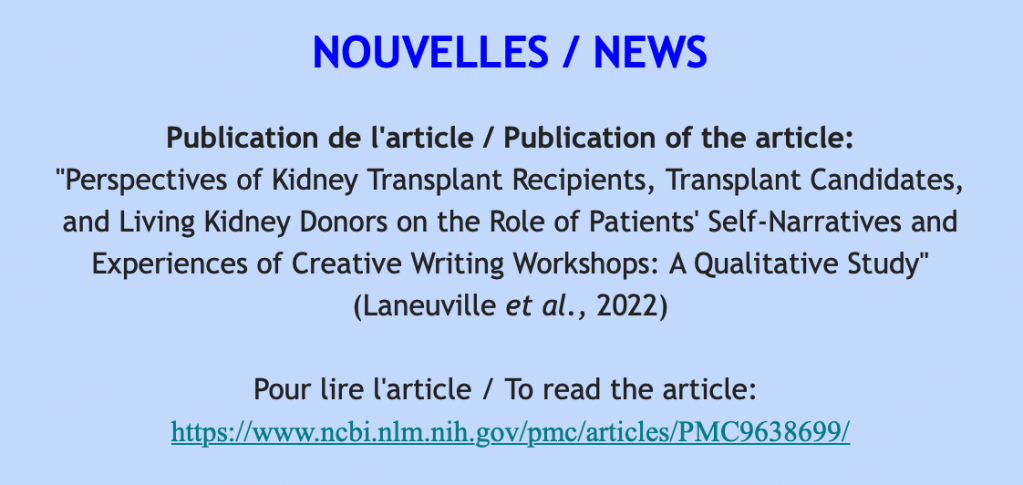 NOUVELLES / NEWS

Publication de l'article / Publication of the article:
"Perspectives of Kidney Transplant Recipients, Transplant Candidates, and Living Kidney Donors on the Role of Patients' Self-Narratives and Experiences of Creative Writing Workshops: A Qualitative Study" (Laneuville et al., 2022)

Pour lire l'article / To read the article:
https://www.ncbi.nlm.nih.gov/pmc/articles/PMC9638699/